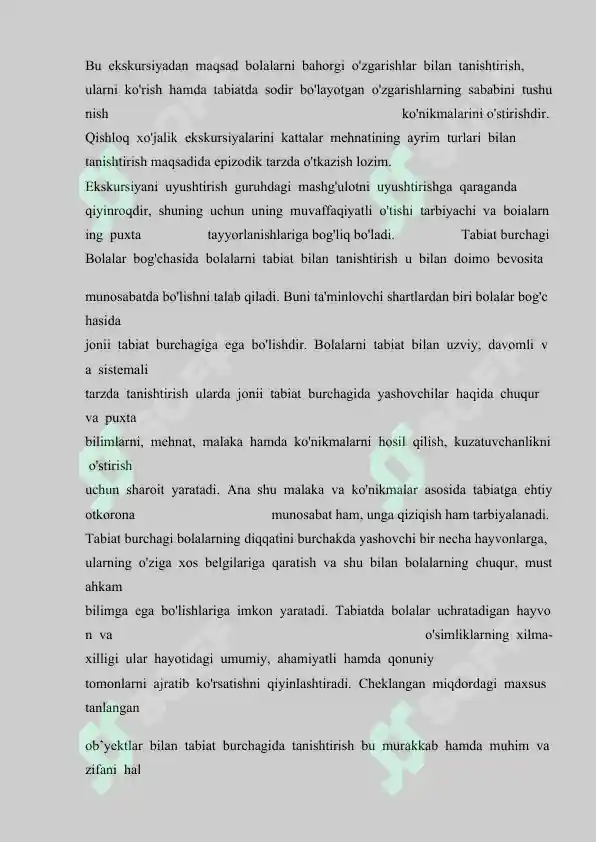 Bu ekskursiyadan maqsad bolalarni bahorgi o'zgarishlar bilan tanishtirish, ularni ko'rish hamda tabiatda sodir bo'layotgan o'zgarishlarning sababini tushu nish ko'nikmalarini o'stirishdir. Qishloq xo'jalik ekskursiyalarini kattalar mehnatining ayrim turlari bilan tanishtirish maqsadida epizodik tarzda o'tkazish lozim.
Ekskursiyani uyushtirish guruhdagi mashg'ulotni uyushtirishga qaraganda qiyinroqdir, shuning uchun uning muvaffaqiyatli o'tishi tarbiyachi va boialarn ing puxta tayyorlanishlariga bog'liq bo'ladi. Tabiat burchagi Bolalar bog'chasida bolalarni tabiat bilan tanishtirish u bilan doimo bevosita

munosabatda bo'lishni talab qiladi. Buni ta'minlovchi shartlardan biri bolalar bog'c hasida
jonii tabiat burchagiga ega bo'lishdir. Bolalarni tabiat bilan uzviy, davomli v a sistemali
tarzda tanishtirish ularda jonii tabiat burchagida yashovchilar haqida chuqur va puxta
bilimlarni, mehnat, malaka hamda ko'nikmalarni hosil qilish, kuzatuvchanlikni o'stirish
uchun sharoit yaratadi. Ana shu malaka va ko'nikmalar asosida tabiatga ehtiy otkorona munosabat ham, unga qiziqish ham tarbiyalanadi.
Tabiat burchagi bolalarning diqqatini burchakda yashovchi bir necha hayvonlarga, ularning o'ziga xos belgilariga qaratish va shu bilan bolalarning chuqur, must ahkam
bilimga ega bo'lishlariga imkon yaratadi. Tabiatda bolalar uchratadigan hayvo n va o'simliklarning xilma-xilligi ular hayotidagi umumiy, ahamiyatli hamda qonuniy
tomonlarni ajratib ko'rsatishni qiyinlashtiradi. Cheklangan miqdordagi maxsus tanlangan

ob'yektlar bilan tabiat burchagida tanishtirish bu murakkab hamda muhim va zifani hal